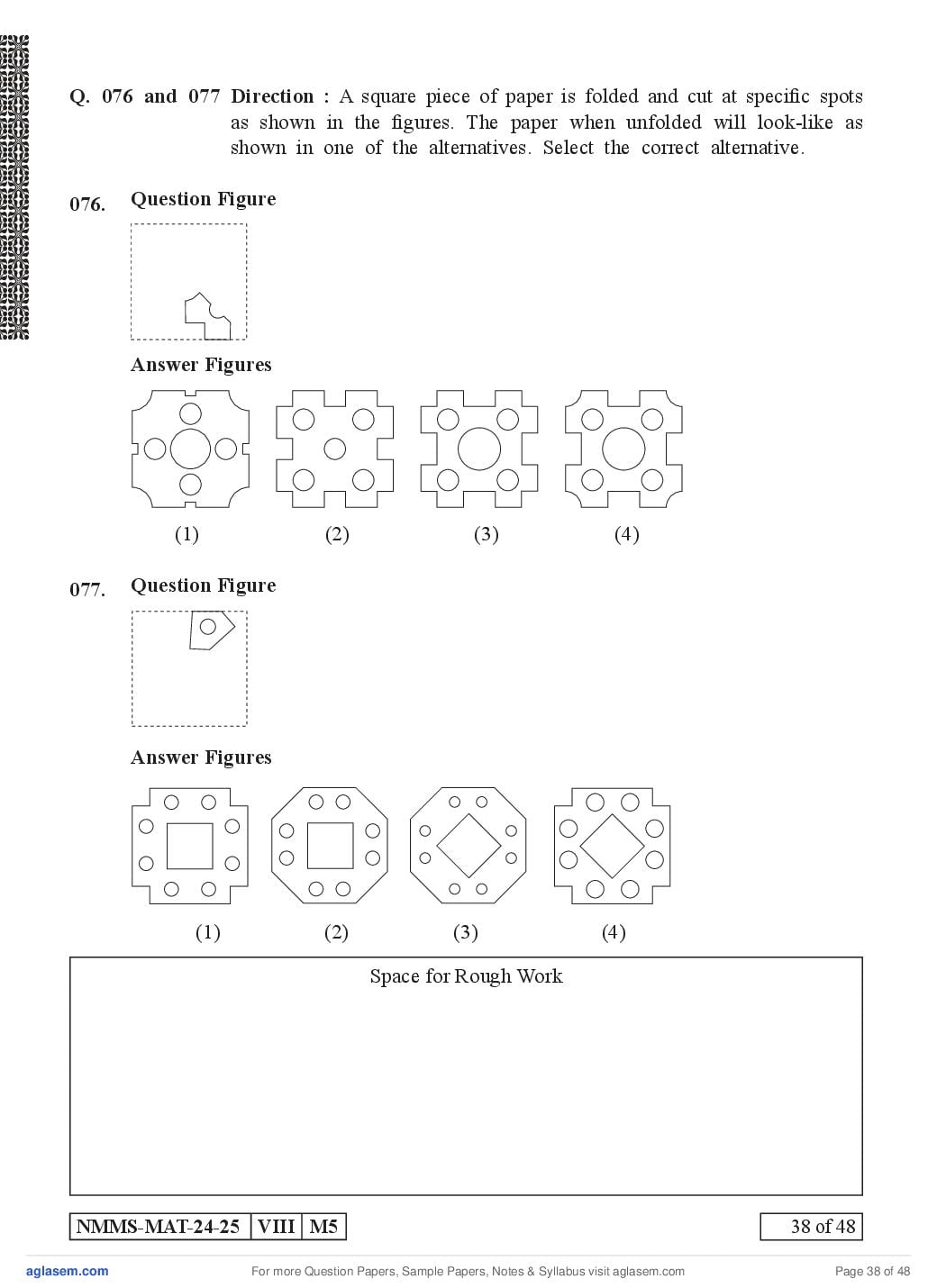 Q. 076 and 077 Direction : A square piece of paper is folded and cut at specific spots as shown in the figures. The paper when unfolded will look-like as shown in one of the alternatives. Select the correct alternative.

076. Question Figure

Answer Figures

(1) (2) (3) (4)

077. Question Figure

Answer Figures

(1) (2) (3) (4)

Space for Rough Work

NMMS-MAT-24-25 VIII M5

38 of 48

aglasem.com

For more Question Papers, Sample Papers, Notes & Syllabus visit aglasem.com

Page 38 of 48